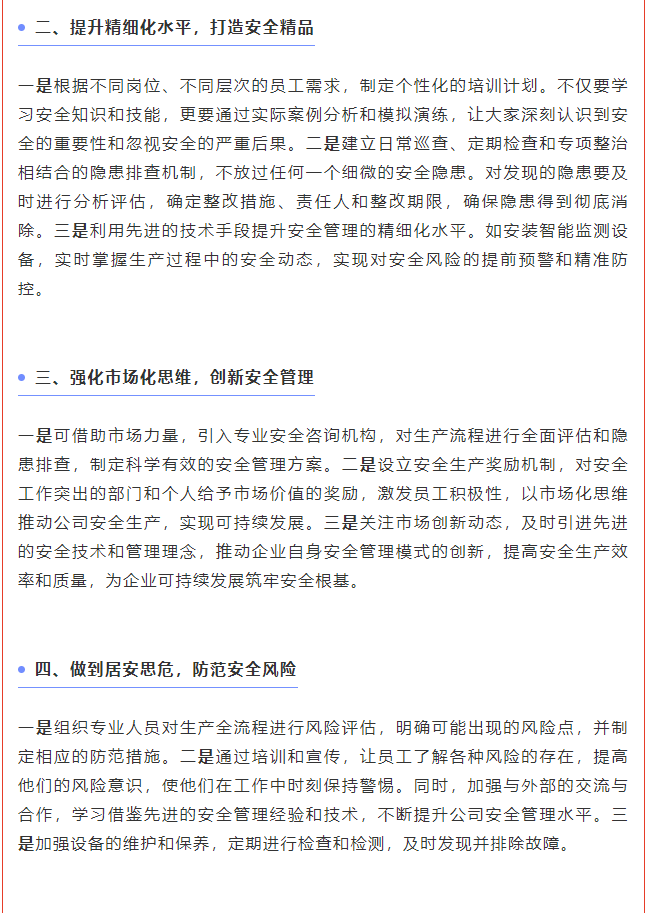 二、提升精细化水平，打造安全精品

一是根据不同岗位、不同层次的员工需求，制定个性化的培训计划。不仅要学习安全知识和技能，更要通过实际案例分析和模拟演练，让大家深刻认识到安全的重要性和忽视安全的严重后果。二是建立日常巡查、定期检查和专项整治相结合的隐患排查机制，不放过任何一个细微的安全隐患。对发现的隐患要及时进行分析评估，确定整改措施、责任人和整改期限，确保隐患得到彻底消除。三是利用先进的技术手段提升安全管理的精细化水平。如安装智能监测设备，实时掌握生产过程中的安全动态，实现对安全风险的提前预警和精准防控。

三、强化市场化思维，创新安全管理

一是可借助市场力量，引入专业安全咨询机构，对生产流程进行全面评估和隐患排查，制定科学有效的安全管理方案。二是设立安全生产奖励机制，对安全工作突出的部门和个人给予市场价值的奖励，激发员工积极性，以市场化思维推动公司安全生产，实现可持续发展。三是关注市场创新动态，及时引进先进的安全技术和管理理念，推动企业自身安全管理模式的创新，提高安全生产效率和质量，为企业可持续发展筑牢安全根基。

四、做到居安思危，防范安全风险

一是组织专业人员对生产全流程进行风险评估，明确可能出现的风险点，并制定相应的防范措施。二是通过培训和宣传，让员工了解各种风险的存在，提高他们的风险意识，使他们在工作中时刻保持警惕。同时，加强与外部的交流与合作，学习借鉴先进的安全管理经验和技术，不断提升公司安全管理水平。三是加强设备的维护和保养，定期进行检查和检测，及时发现并排除故障。